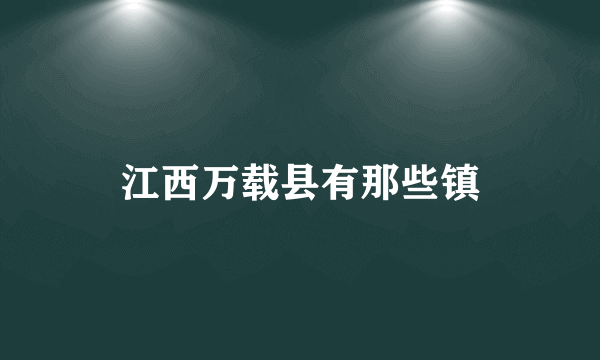 江西万载县有那些镇